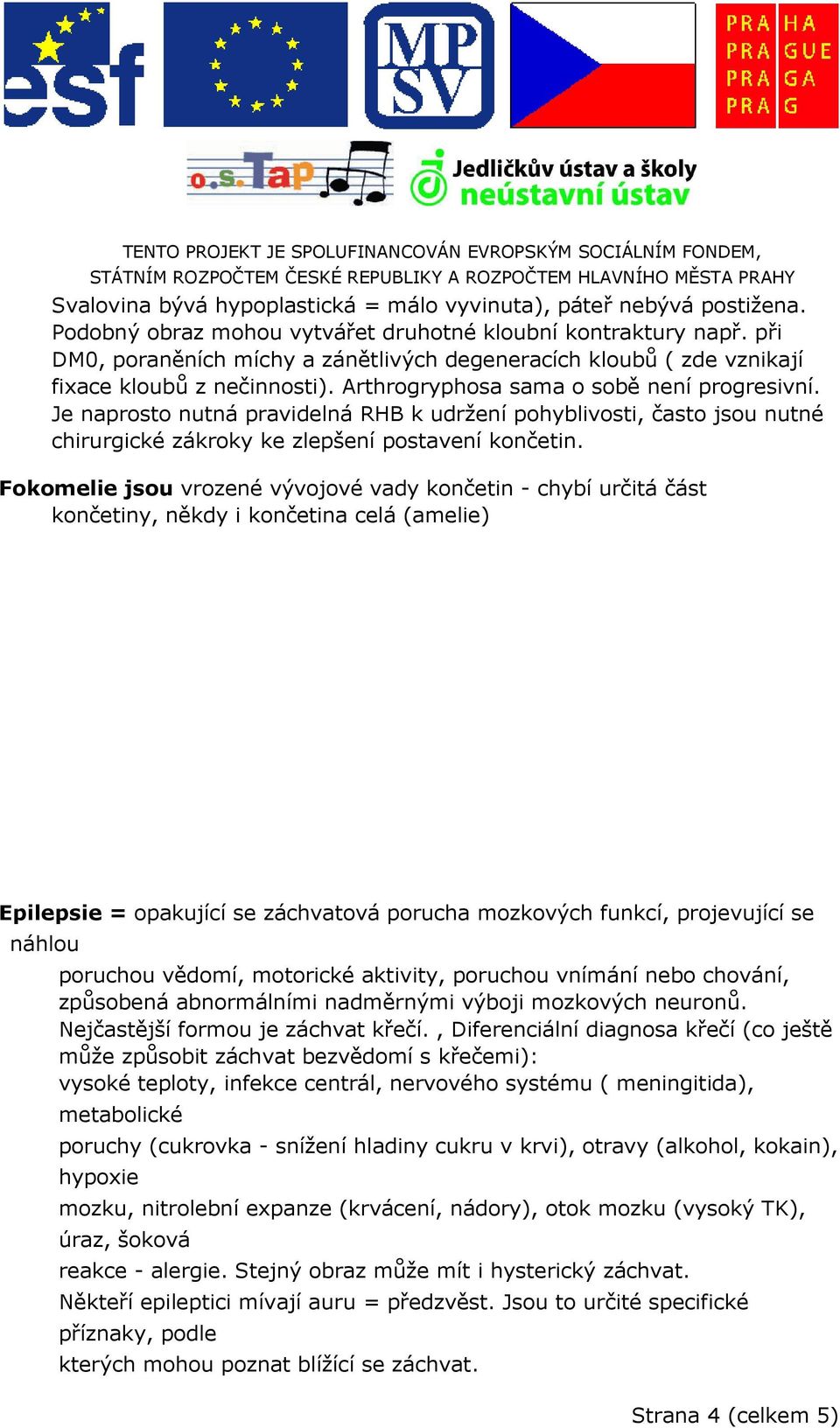 esf

MP SV

PRA HA
PRA GUE
PRA GA
PRA G

o.s. Tap

Jedličkův ústav a školy
neústavní ústav

TENTO PROJEKT JE SPOLUFINANCOVÁN EVROPSKÝM SOCIÁLNÍM FONDEM, STÁTNÍM ROZPOČTEM ČESKÉ REPUBLIKY A ROZPOČTEM HLAVNÍHO MĚSTA PRAHY

Svalovina bývá hypoplastická = málo vyvinuta), páteř nebývá postižena. Podobný obraz mohou vytvářet druhotné kloubní kontraktury např. při DM0, poraněních míchy a zánětlivých degeneracích kloubů ( zde vznikají fixace kloubů z nečinnosti). Arthrogryphosa sama o sobě není progresivní. Je naprosto nutná pravidelná RHB k udržení pohyblivosti, často jsou nutné chirurgické zákroky ke zlepšení postavení končetin.

Fokomelie jsou vrozené vývojové vady končetin - chybí určitá část končetiny, někdy i končetina celá (amelie)

Epilepsie = opakující se záchvatová porucha mozkových funkcí, projevující se náhlou
poruchou vědomí, motorické aktivity, poruchou vnímání nebo chování, způsobená abnormálními nadměrnými výboji mozkových neuronů. Nejčastější formou je záchvat křečí. , Diferenciální diagnosa křečí (co ještě může způsobit záchvat bezvědomí s křečemi):
vysoké teploty, infekce centrál, nervového systému ( meningitida), metabolické
poruchy (cukrovka - snížení hladiny cukru v krvi), otravy (alkohol, kokain), hypoxie
mozku, nitrolební expanze (krvácení, nádory), otok mozku (vysoký TK), úraz, šoková
reakce - alergie. Stejný obraz může mít i hysterický záchvat.
Někteří epileptici mívají auru = předzvěst. Jsou to určité specifické příznaky, podle
kterých mohou poznat blížící se záchvat.

Strana 4 (celkem 5)